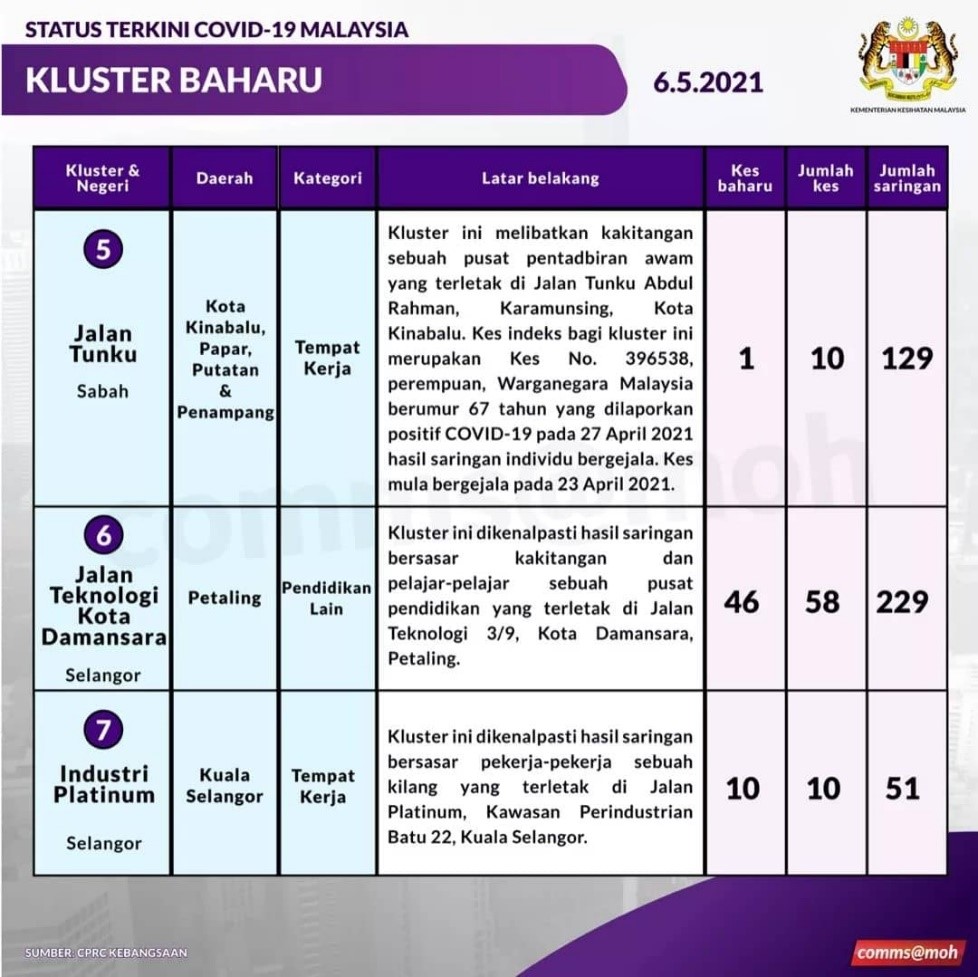 STATUS TERKINI COVID-19 MALAYSIA

KLUSTER BAHARU

6.5.2021

KEMENTERIAN KESIHATAN MALAYSIA

| Kluster & Negeri | Daerah | Kategori | Latar belakang | Kes baharu | Jumlah kes | Jumlah saringan |
|---|---|---|---|---|---|---|
| 5 Jalan Tunku Sabah | Kota Kinabalu, Papar, Putatan & Penampang | Tempat Kerja | Kluster ini melibatkan kakitangan sebuah pusat pentadbiran awam yang terletak di Jalan Tunku Abdul Rahman, Karamunsing, Kota Kinabalu. Kes indeks bagi kluster ini merupakan Kes No. 396538, perempuan, Warganegara Malaysia berumur 67 tahun yang dilaporkan positif COVID-19 pada 27 April 2021 hasil saringan individu bergejala. Kes mula bergejala pada 23 April 2021. | 1 | 10 | 129 |
| 6 Jalan Teknologi Kota Damansara Selangor | Petaling | Pendidikan Lain | Kluster ini dikenalpasti hasil saringan bersasar kakitangan dan pelajar-pelajar sebuah pusat pendidikan yang terletak di Jalan Teknologi 3/9, Kota Damansara, Petaling. | 46 | 58 | 229 |
| 7 Industri Platinum Selangor | Kuala Selangor | Tempat Kerja | Kluster ini dikenalpasti hasil saringan bersasar pekerja-pekerja sebuah kilang yang terletak di Jalan Platinum, Kawasan Perindustrian Batu 22, Kuala Selangor. | 10 | 10 | 51 |

comms@moh

SUMBER: CPRC KEBANGSAAN

comms@moh